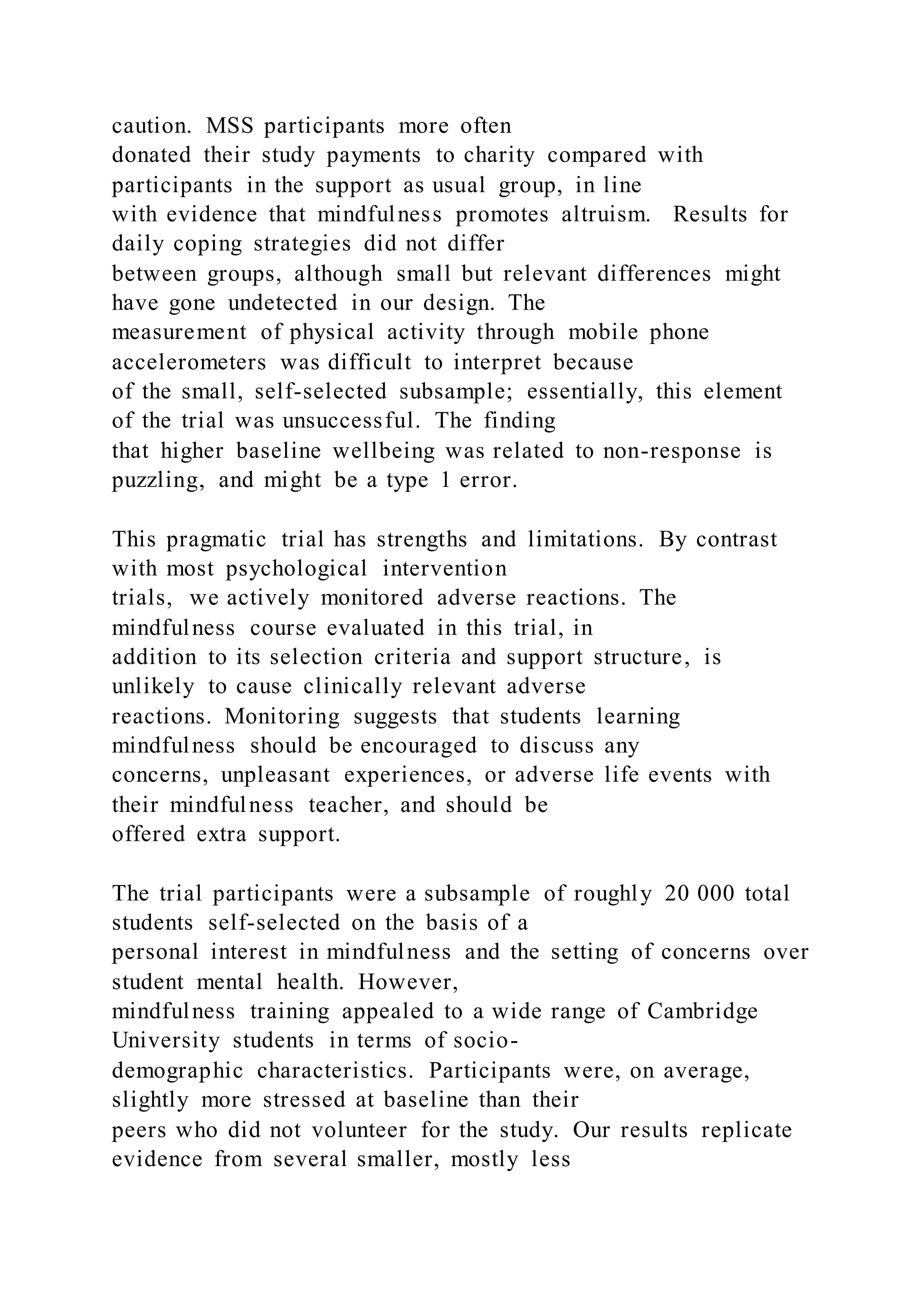 caution. MSS participants more often donated their study payments to charity compared with participants in the support as usual group, in line with evidence that mindfulness promotes altruism. Results for daily coping strategies did not differ between groups, although small but relevant differences might have gone undetected in our design. The measurement of physical activity through mobile phone accelerometers was difficult to interpret because of the small, self-selected subsample; essentially, this element of the trial was unsuccessful. The finding that higher baseline wellbeing was related to non-response is puzzling, and might be a type 1 error.

This pragmatic trial has strengths and limitations. By contrast with most psychological intervention trials, we actively monitored adverse reactions. The mindfulness course evaluated in this trial, in addition to its selection criteria and support structure, is unlikely to cause clinically relevant adverse reactions. Monitoring suggests that students learning mindfulness should be encouraged to discuss any concerns, unpleasant experiences, or adverse life events with their mindfulness teacher, and should be offered extra support.

The trial participants were a subsample of roughly 20 000 total students self-selected on the basis of a personal interest in mindfulness and the setting of concerns over student mental health. However, mindfulness training appealed to a wide range of Cambridge University students in terms of socio-demographic characteristics. Participants were, on average, slightly more stressed at baseline than their peers who did not volunteer for the study. Our results replicate evidence from several smaller, mostly less